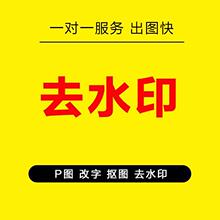 一对一服务 出图快

去水印

P图 改字 抠图 去水印